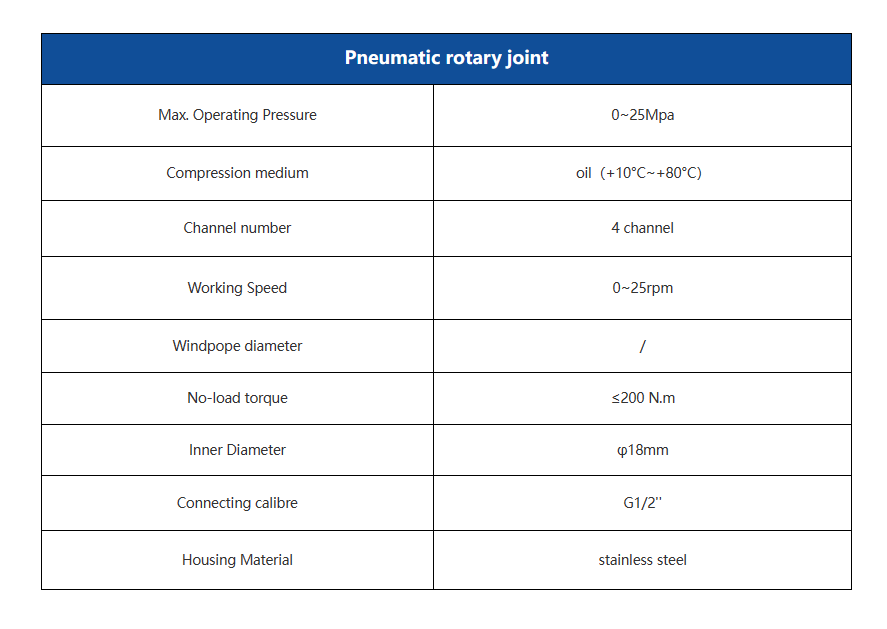 | Pneumatic rotary joint | |
|---|---|
| Max. Operating Pressure | 0~25Mpa |
| Compression medium | oil（+10°C~+80°C) |
| Channel number | 4 channel |
| Working Speed | 0~25rpm |
| Windpope diameter | / |
| No-load torque | ≤200 N.m |
| Inner Diameter | φ18mm |
| Connecting calibre | G1/2'' |
| Housing Material | stainless steel |